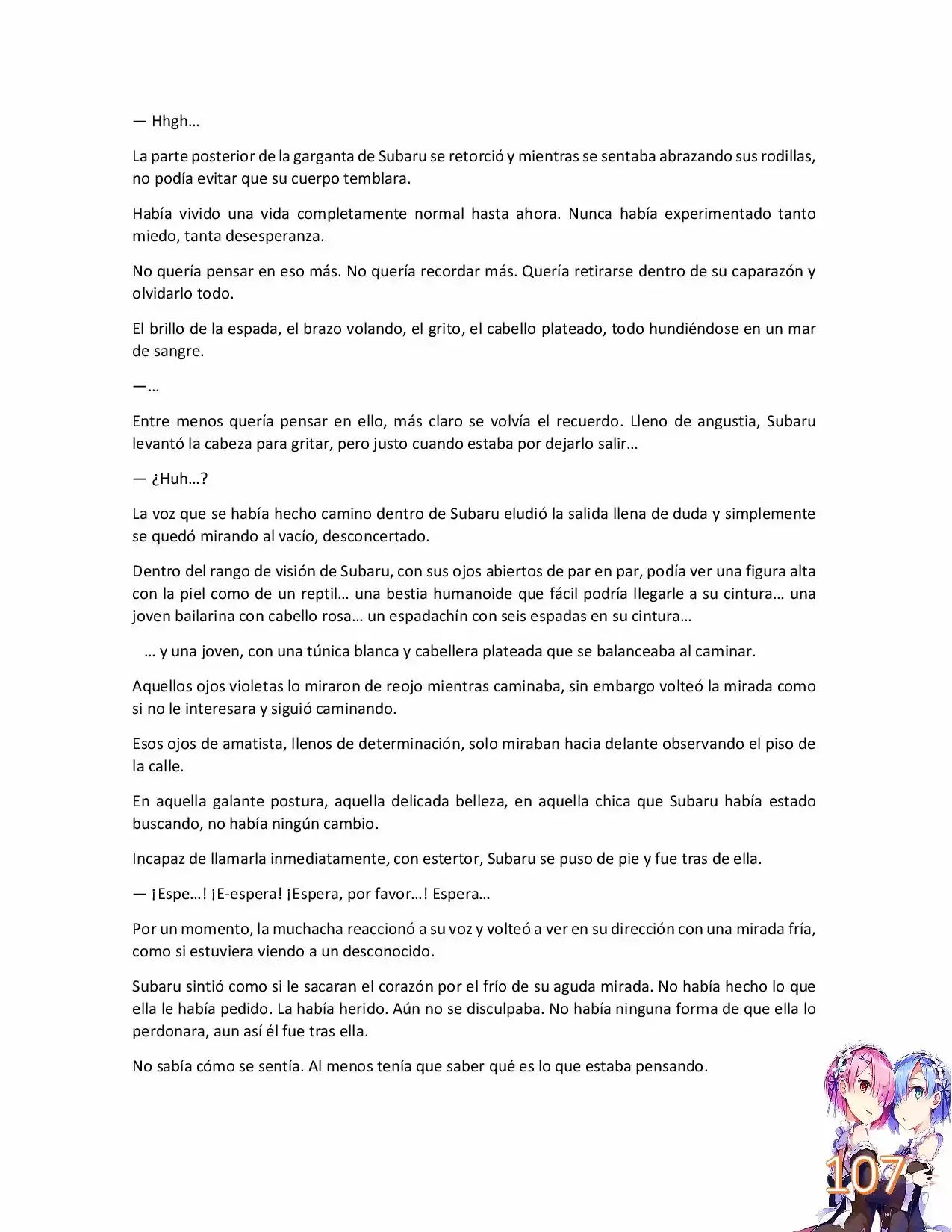 — Hhgh…

La parte posterior de la garganta de Subaru se retorció y mientras se sentaba abrazando sus rodillas, no podía evitar que su cuerpo temblara.

Había vivido una vida completamente normal hasta ahora. Nunca había experimentado tanto miedo, tanta desesperanza.

No quería pensar en eso más. No quería recordar más. Quería retirarse dentro de su caparazón y olvidarlo todo.

El brillo de la espada, el brazo volando, el grito, el cabello plateado, todo hundiéndose en un mar de sangre.

—…

Entre menos quería pensar en ello, más claro se volvía el recuerdo. Lleno de angustia, Subaru levantó la cabeza para gritar, pero justo cuando estaba por dejarlo salir…

— ¿Huh…?

La voz que se había hecho camino dentro de Subaru eludió la salida llena de duda y simplemente se quedó mirando al vacío, desconcertado.

Dentro del rango de visión de Subaru, con sus ojos abiertos de par en par, podía ver una figura alta con la piel como de un reptil… una bestia humanoide que fácil podría llegarle a su cintura… una joven bailarina con cabello rosa… un espadachín con seis espadas en su cintura…

… y una joven, con una túnica blanca y cabellera plateada que se balanceaba al caminar.

Aquellos ojos violetas lo miraron de reojo mientras caminaba, sin embargo volteó la mirada como si no le interesara y siguió caminando.

Esos ojos de amatista, llenos de determinación, solo miraban hacia delante observando el piso de la calle.

En aquella galante postura, aquella delicada belleza, en aquella chica que Subaru había estado buscando, no había ningún cambio.

Incapaz de llamarla inmediatamente, con estertor, Subaru se puso de pie y fue tras de ella.

— ¡Espe…! ¡E-espera! ¡Espera, por favor…! Espera…

Por un momento, la muchacha reaccionó a su voz y volteó a ver en su dirección con una mirada fría, como si estuviera viendo a un desconocido.

Subaru sintió como si le sacaran el corazón por el frío de su aguda mirada. No había hecho lo que ella le había pedido. La había herido. Aún no se disculpaba. No había ninguna forma de que ella lo perdonara, aun así él fue tras ella.

No sabía cómo se sentía. Al menos tenía que saber qué es lo que estaba pensando.

107